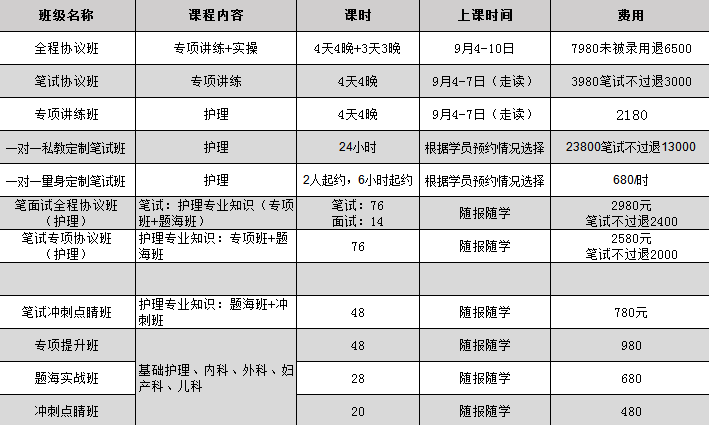 | 班级名称 | 课程内容 | 课时 | 上课时间 | 费用 |
|---|---|---|---|---|
| 全程协议班 | 专项讲练+实操 | 4天4晚+3天3晚 | 9月4-10日 | 7980未被录用退6500 |
| 笔试协议班 | 专项讲练 | 4天4晚 | 9月4-7日（走读） | 3980笔试不过退3000 |
| 专项讲练班 | 护理 | 4天4晚 | 9月4-7日（走读） | 2180 |
| 一对一私教定制笔试班 | 护理 | 24小时 | 根据学员预约情况选择 | 23800笔试不过退13000 |
| 一对一量身定制笔试班 | 护理 | 2人起约，6小时起约 | 根据学员预约情况选择 | 680/时 |
| 笔面试全程协议班（护理） | 笔试：护理专业知识（专项班+题海班） | 笔试：76 面试：14 | 随报随学 | 2980元 笔试不过退2400 |
| 笔试专项协议班（护理） | 护理专业知识：专项班+题海班 | 76 | 随报随学 | 2580元 笔试不过退2000 |
| | | | | |
| 笔试冲刺点睛班 | 护理专业知识：题海班+冲刺班 | 48 | 随报随学 | 780元 |
| 专项提升班 | 基础护理、内科、外科、妇产科、儿科 | 48 | 随报随学 | 980 |
| 题海实战班 | | 28 | 随报随学 | 680 |
| 冲刺点睛班 | | 20 | 随报随学 | 480 |